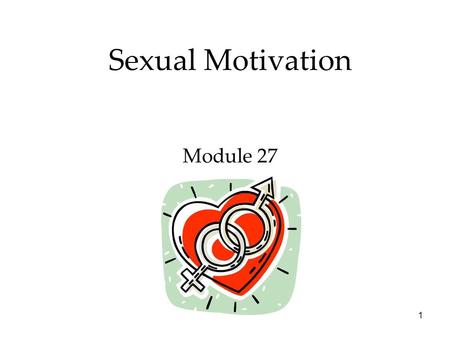 Sexual Motivation

Module 27

1